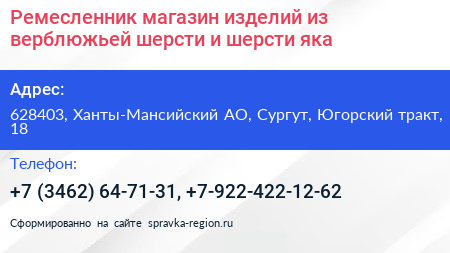 Ремесленник магазин изделий из верблюжьей шерсти и шерсти яка

Адрес:

628403, Ханты-Мансийский АО, Сургут, Югорский тракт, 18

Телефон:

+7 (3462) 64-71-31, +7-922-422-12-62

Сформированно на сайте spravka-region.ru